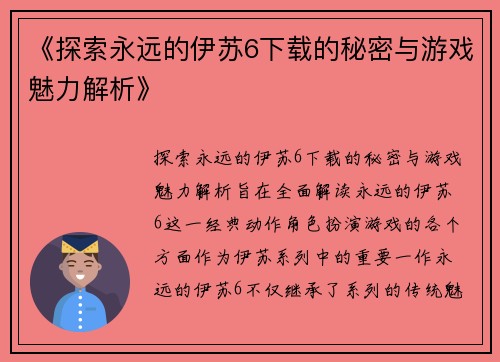 《探索永远的伊苏6下载的秘密与游戏魅力解析》

探索永远的伊苏6下载的秘密与游戏魅力解析旨在全面解读永远的伊苏6这一经典动作角色扮演游戏的各个方面作为伊苏系列中的重要一作永远的伊苏6不仅继承了系列的传统魅